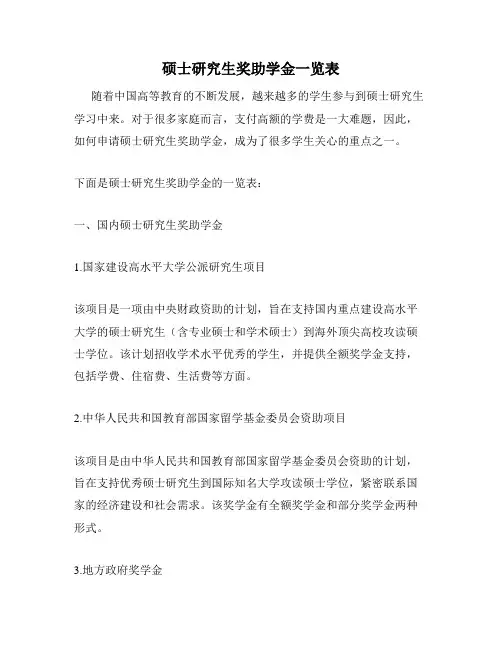 硕士研究生奖助学金一览表

随着中国高等教育的不断发展，越来越多的学生参与到硕士研究生学习中来。对于很多家庭而言，支付高额的学费是一大难题，因此，如何申请硕士研究生奖助学金，成为了很多学生关心的重点之一。

下面是硕士研究生奖助学金的一览表：

一、国内硕士研究生奖助学金

1.国家建设高水平大学公派研究生项目

该项目是一项由中央财政资助的计划，旨在支持国内重点建设高水平大学的硕士研究生（含专业硕士和学术硕士）到海外顶尖高校攻读硕士学位。该计划招收学术水平优秀的学生，并提供全额奖学金支持，包括学费、住宿费、生活费等方面。

2.中华人民共和国教育部国家留学基金委员会资助项目

该项目是由中华人民共和国教育部国家留学基金委员会资助的计划，旨在支持优秀硕士研究生到国际知名大学攻读硕士学位，紧密联系国家的经济建设和社会需求。该奖学金有全额奖学金和部分奖学金两种形式。

3.地方政府奖学金